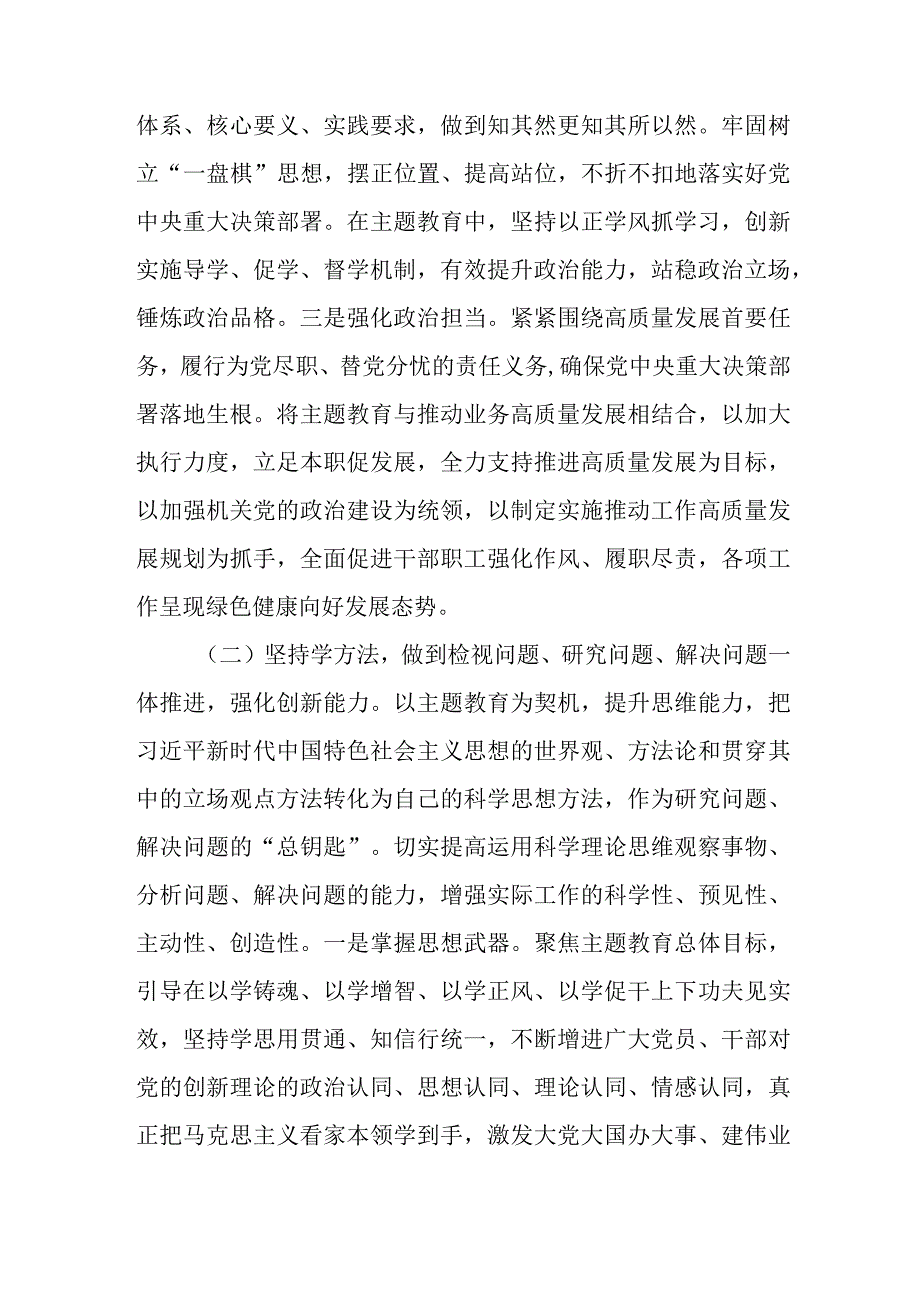 体系、核心要义、实践要求，做到知其然更知其所以然。牢固树立“一盘棋”思想，摆正位置、提高站位，不折不扣地落实好党中央重大决策部署。在主题教育中，坚持以正学风抓学习，创新实施导学、促学、督学机制，有效提升政治能力，站稳政治立场，锤炼政治品格。三是强化政治担当。紧紧围绕高质量发展首要任务，履行为党尽职、替党分忧的责任义务,确保党中央重大决策部署落地生根。将主题教育与推动业务高质量发展相结合，以加大执行力度，立足本职促发展，全力支持推进高质量发展为目标，以加强机关党的政治建设为统领，以制定实施推动工作高质量发展规划为抓手，全面促进干部职工强化作风、履职尽责，各项工作呈现绿色健康向好发展态势。

（二）坚持学方法，做到检视问题、研究问题、解决问题一体推进，强化创新能力。以主题教育为契机，提升思维能力，把习近平新时代中国特色社会主义思想的世界观、方法论和贯穿其中的立场观点方法转化为自己的科学思想方法，作为研究问题、解决问题的“总钥匙”。切实提高运用科学理论思维观察事物、分析问题、解决问题的能力，增强实际工作的科学性、预见性、主动性、创造性。一是掌握思想武器。聚焦主题教育总体目标，引导在以学铸魂、以学增智、以学正风、以学促干上下功夫见实效，坚持学思用贯通、知信行统一，不断增进广大党员、干部对党的创新理论的政治认同、思想认同、理论认同、情感认同，真正把马克思主义看家本领学到手，激发大党大国办大事、建伟业